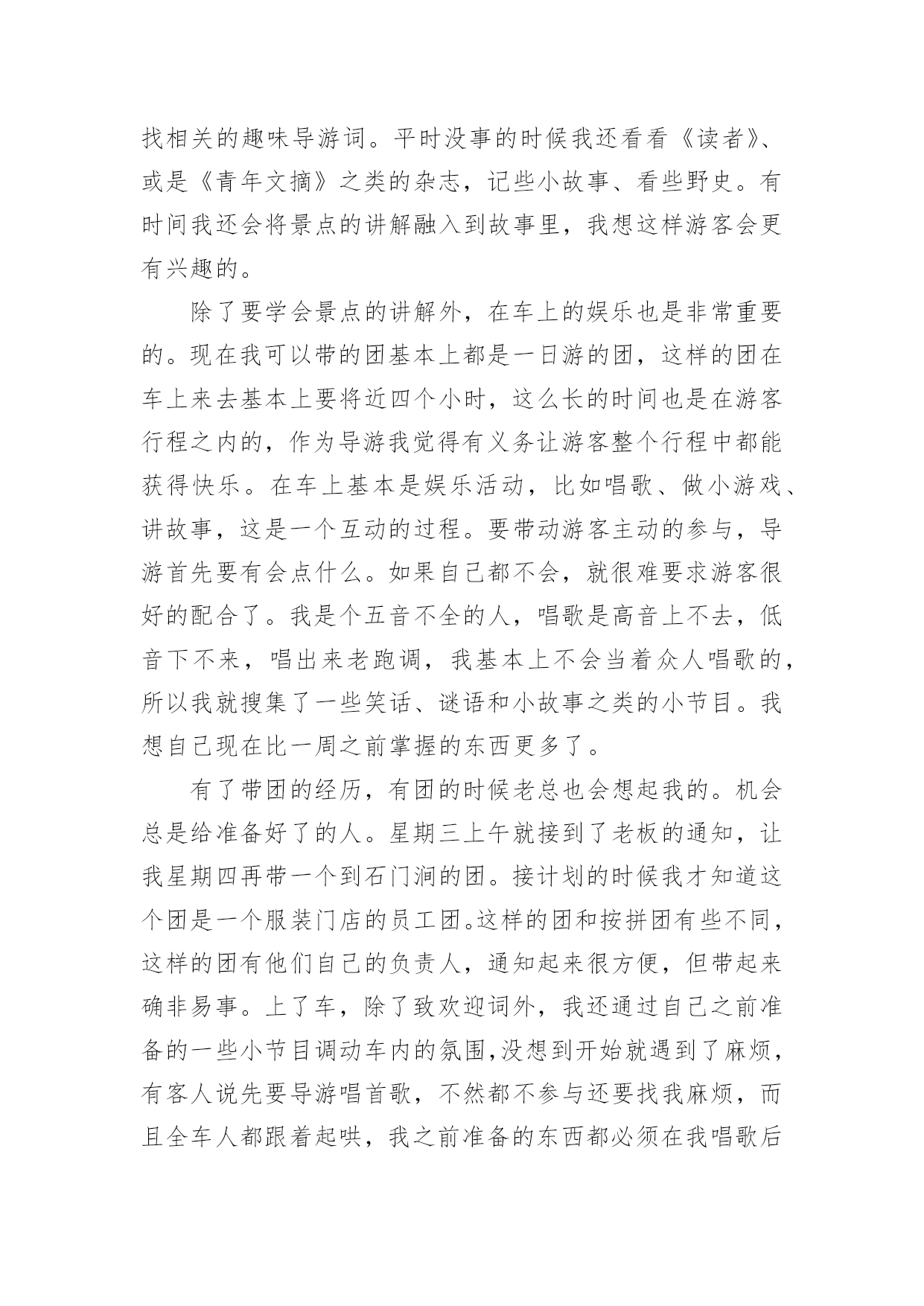 找相关的趣味导游词。平时没事的时候我还看看《读者》、或是《青年文摘》之类的杂志，记些小故事、看些野史。有时间我还会将景点的讲解融入到故事里，我想这样游客会更有兴趣的。

除了要学会景点的讲解外，在车上的娱乐也是非常重要的。现在我可以带的团基本上都是一日游的团，这样的团在车上来去基本上要将近四个小时，这么长的时间也是在游客行程之内的，作为导游我觉得有义务让游客整个行程中都能获得快乐。在车上基本是娱乐活动，比如唱歌、做小游戏、讲故事，这是一个互动的过程。要带动游客主动的参与，导游首先要有会点什么。如果自己都不会，就很难要求游客很好的配合了。我是个五音不全的人，唱歌是高音上不去，低音下不来，唱出来老跑调，我基本上不会当着众人唱歌的，所以我就搜集了一些笑话、谜语和小故事之类的小节目。我想自己现在比一周之前掌握的东西更多了。

有了带团的经历，有团的时候老总也会想起我的。机会总是给准备好了的人。星期三上午就接到了老板的通知，让我星期四再带一个到石门涧的团。接计划的时候我才知道这个团是一个服装门店的员工团。这样的团和按拼团有些不同，这样的团有他们自己的负责人，通知起来很方便，但带起来确非易事。上了车，除了致欢迎词外，我还通过自己之前准备的一些小节目调动车内的氛围，没想到开始就遇到了麻烦，有客人说先要导游唱首歌，不然都不参与还要找我麻烦，而且全车人都跟着起哄，我之前准备的东西都必须在我唱歌后